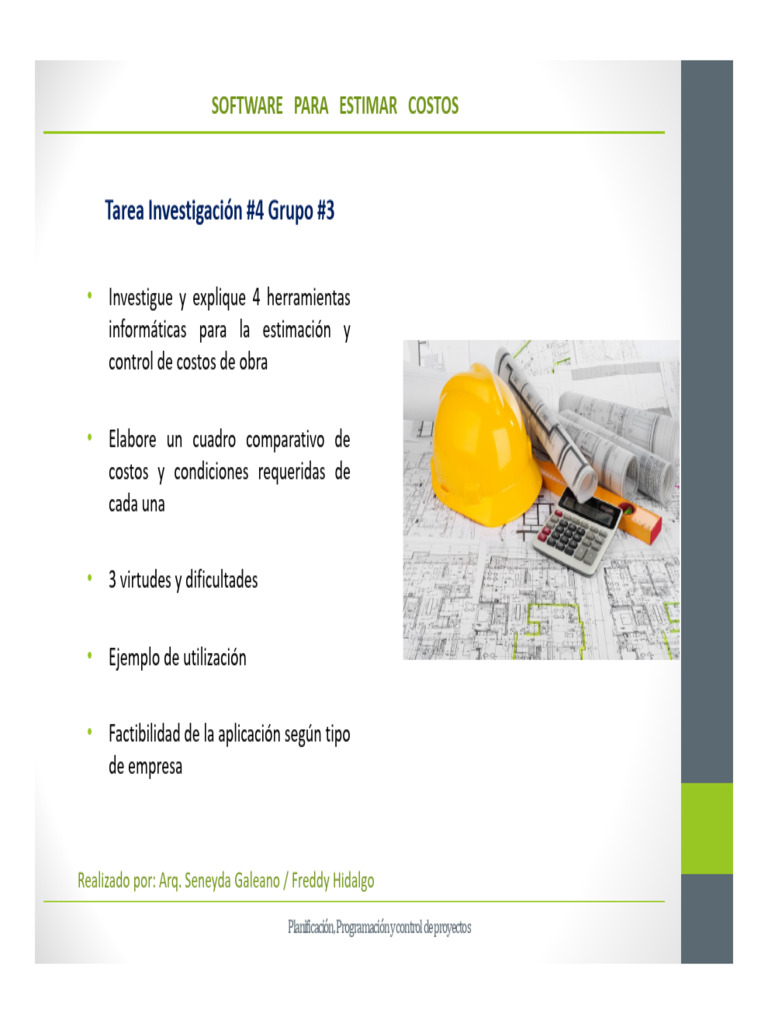 SOFTWARE PARA ESTIMAR COSTOS

Tarea Investigación #4 Grupo #3

• Investigue y explique 4 herramientas informáticas para la estimación y control de costos de obra

• Elabore un cuadro comparativo de costos y condiciones requeridas de cada una

• 3 virtudes y dificultades

• Ejemplo de utilización

• Factibilidad de la aplicación según tipo de empresa

Realizado por: Arq. Seneyda Galeano / Freddy Hidalgo

Planificación. Programación y control de proyectos